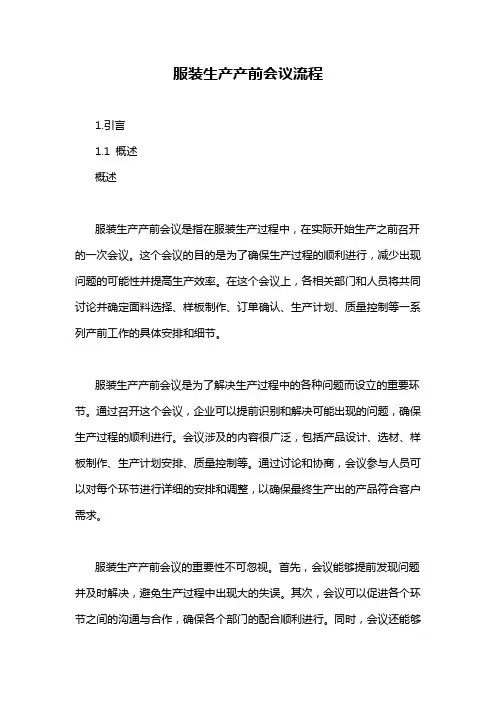 服装生产产前会议流程

1.引言

1.1 概述

概述

服装生产产前会议是指在服装生产过程中，在实际开始生产之前召开的一次会议。这个会议的目的是为了确保生产过程的顺利进行，减少出现问题的可能性并提高生产效率。在这个会议上，各相关部门和人员将共同讨论并确定面料选择、样板制作、订单确认、生产计划、质量控制等一系列产前工作的具体安排和细节。

服装生产产前会议是为了解决生产过程中的各种问题而设立的重要环节。通过召开这个会议，企业可以提前识别和解决可能出现的问题，确保生产过程的顺利进行。会议涉及的内容很广泛，包括产品设计、选材、样板制作、生产计划安排、质量控制等。通过讨论和协商，会议参与人员可以对每个环节进行详细的安排和调整，以确保最终生产出的产品符合客户需求。

服装生产产前会议的重要性不可忽视。首先，会议能够提前发现问题并及时解决，避免生产过程中出现大的失误。其次，会议可以促进各个环节之间的沟通与合作，确保各个部门的配合顺利进行。同时，会议还能够